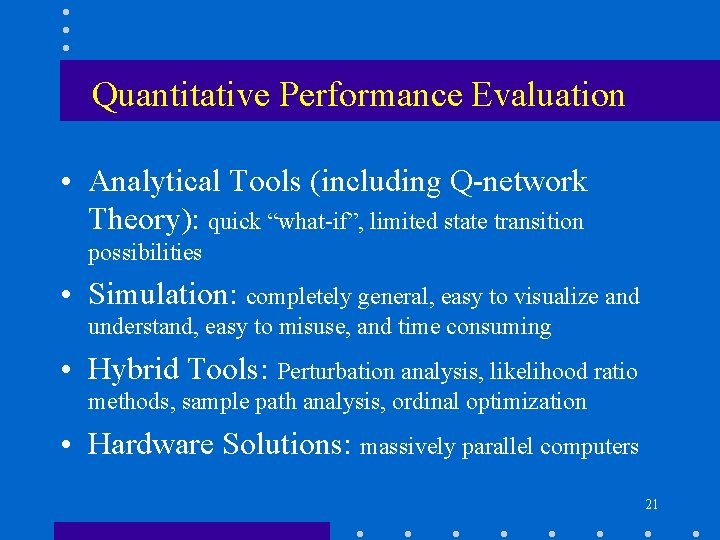 Quantitative Performance Evaluation

• Analytical Tools (including Q-network Theory): quick “what-if”, limited state transition possibilities

• Simulation: completely general, easy to visualize and understand, easy to misuse, and time consuming

• Hybrid Tools: Perturbation analysis, likelihood ratio methods, sample path analysis, ordinal optimization

• Hardware Solutions: massively parallel computers

21